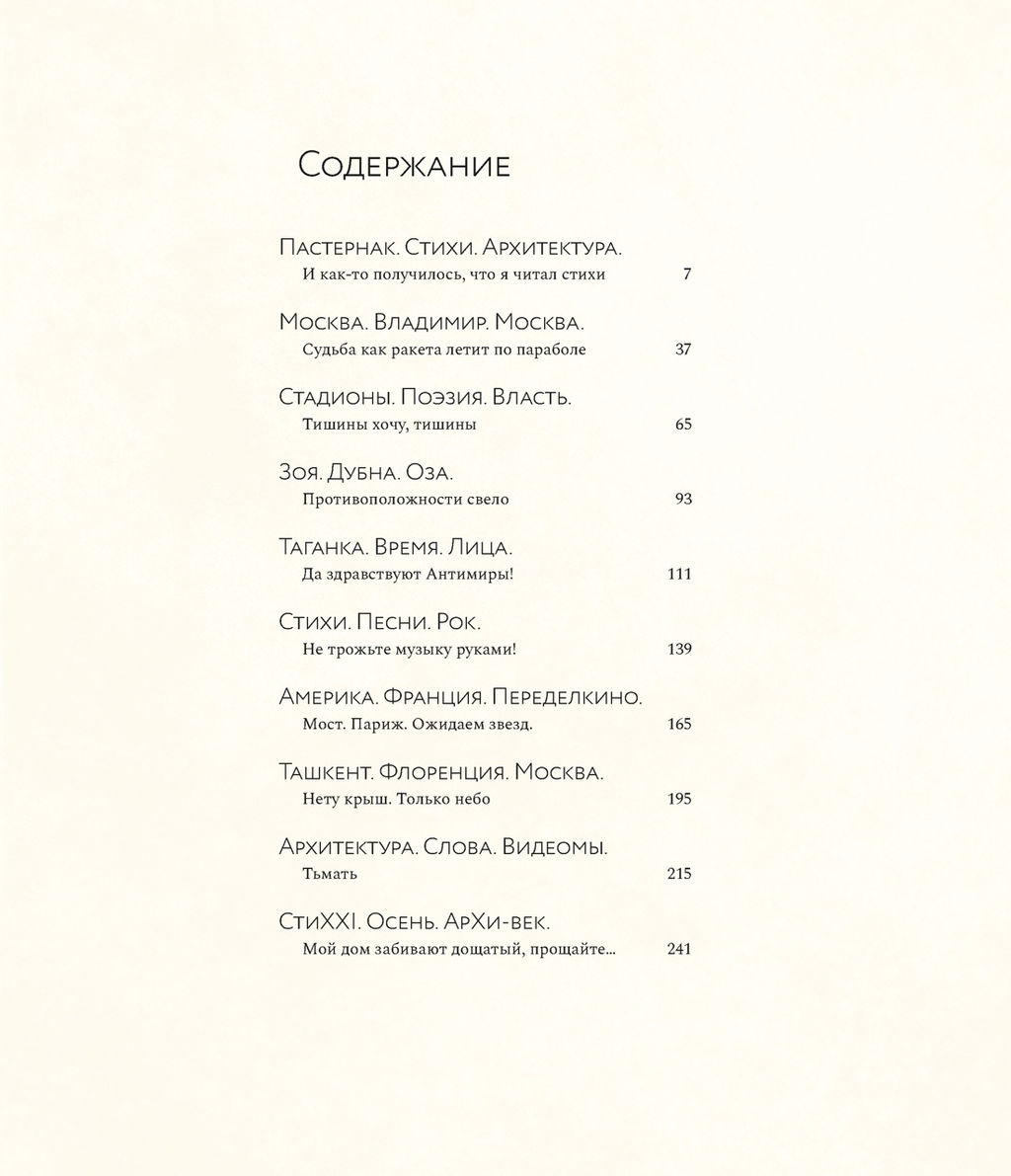 Содержание

Пастернак. Стихи. Архитектура.
И как-то получилось, что я читал стихи 7

Москва. Владимир. Москва.
Судьба как ракета летит по параболе 37

Стадионы. Поэзия. Власть.
Тишины хочу, тишины 65

Зоя. Дубна. Оза.
Противоположности свело 93

Таганка. Время. Лица.
Да здравствуют Антимиры! 111

Стихи. Песни. Рок.
Не трожьте музыку руками! 139

Америка. Франция. Переделкино.
Мост. Париж. Ожидаем звезд. 165

Ташкент. Флоренция. Москва.
Нету крыш. Только небо 195

Архитектура. Слова. Видеомы.
Тьмать 215

СтиXXI. Осень. АрХи-век.
Мой дом забивают дощатый, прощайте... 241